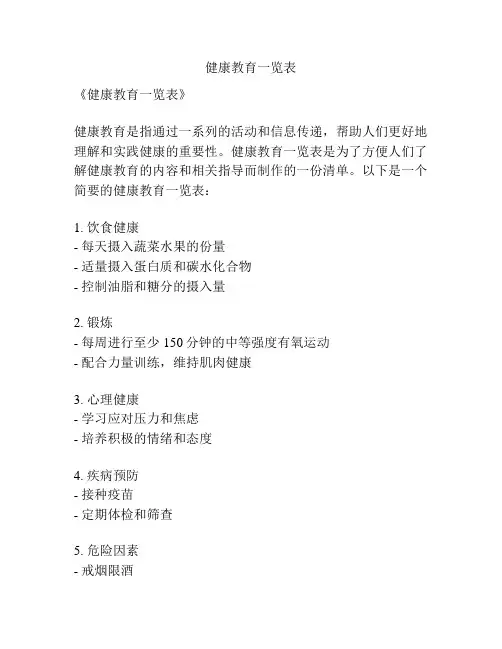 健康教育一览表

《健康教育一览表》

健康教育是指通过一系列的活动和信息传递，帮助人们更好地理解和实践健康的重要性。健康教育一览表是为了方便人们了解健康教育的内容和相关指导而制作的一份清单。以下是一个简要的健康教育一览表：

1. 饮食健康
- 每天摄入蔬菜水果的份量
- 适量摄入蛋白质和碳水化合物
- 控制油脂和糖分的摄入量

2. 锻炼
- 每周进行至少 150 分钟的中等强度有氧运动
- 配合力量训练，维持肌肉健康

3. 心理健康
- 学习应对压力和焦虑
- 培养积极的情绪和态度

4. 疾病预防
- 接种疫苗
- 定期体检和筛查

5. 危险因素
- 戒烟限酒